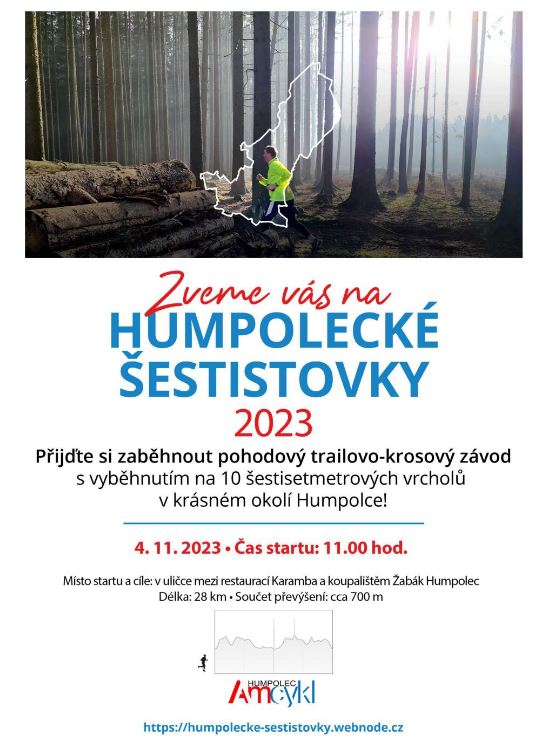 Zveme vás na
HUMPOLECKÉ ŠESTISTOVKY
2023

Přijďte si zaběhnout pohodový trailovo-krosový závod s vyběhnutím na 10 šestisetmetrových vrcholů v krásném okolí Humpolce!

4. 11. 2023 • Čas startu: 11.00 hod.

Místo startu a cíle: v uličce mezi restaurací Karamba a koupalištěm Žabák Humpolec
Délka: 28 km • Součet převýšení: cca 700 m

HUMPOLEC
Amcykl

https://humpolecke-sestistovky.webnode.cz